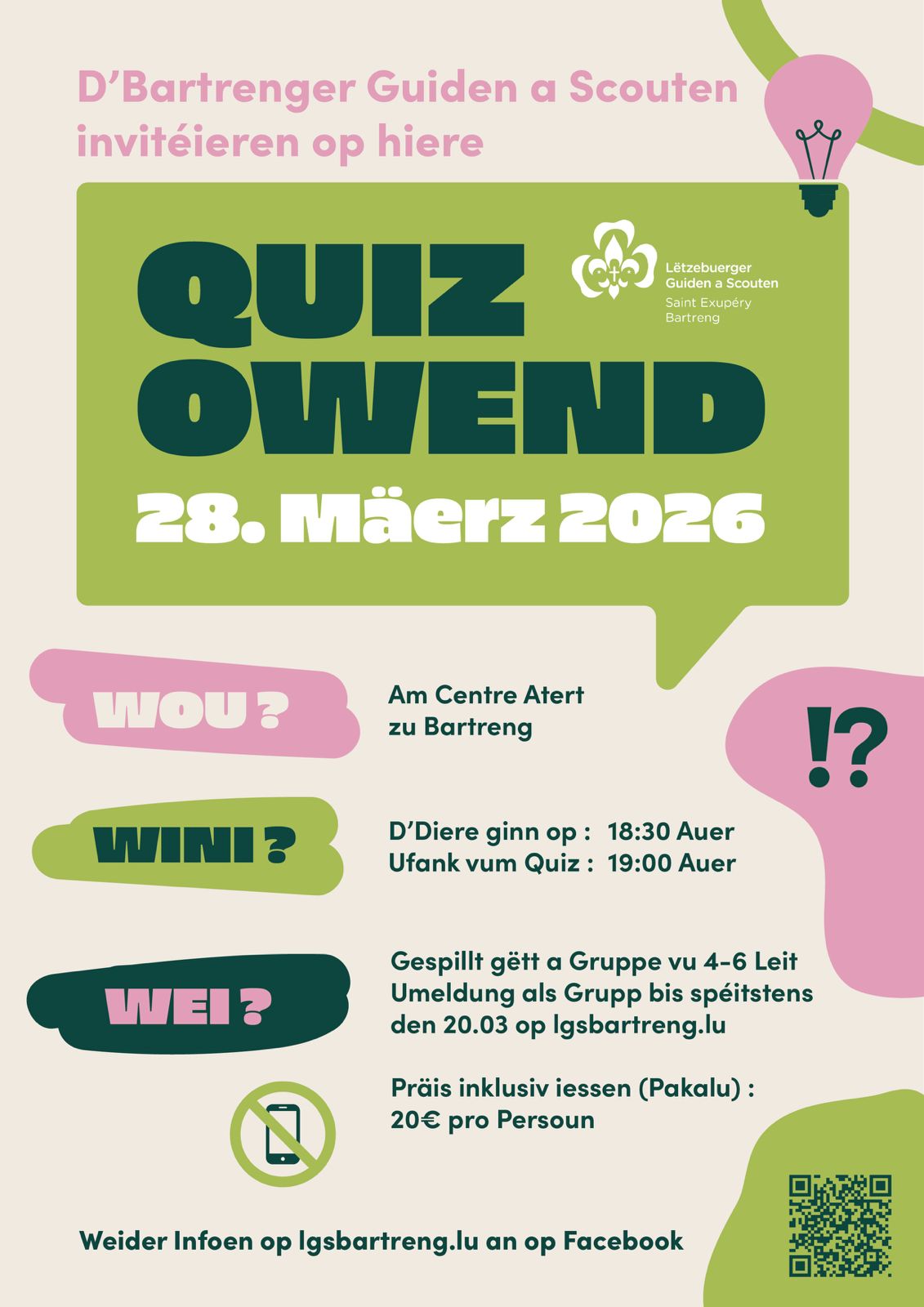 D'Bartrenger Guiden a Scouten invitéieren op hiere

QUIZ OWEND

Lëtzebuerger Guiden a Scouten
Saint Exupéry
Bartreng

28. Mäerz 2026

WOU ?

Am Centre Atert
zu Bartreng

!?

WINI ?

D'Diere ginn op : 18:30 Auer
Ufank vum Quiz : 19:00 Auer

WEI ?

Gespillt gëtt a Gruppe vu 4-6 Leit
Umeldung als Grupp bis spéitstens den 20.03 op lgsbartreng.lu

Präis inklusiv iessen (Pakalu) :
20€ pro Persoun

Weider Infoen op lgsbartreng.lu an op Facebook